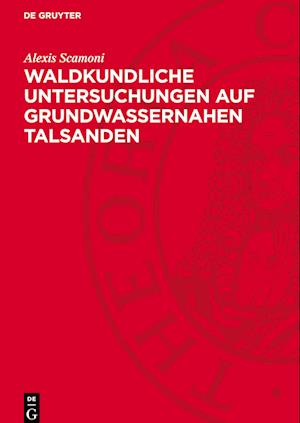 DE GRUYTER

Alexis Scamoni

WALDKUNDLICHE UNTERSUCHUNGEN AUF GRUNDWASSERNAHEN TALSANDEN

DE G